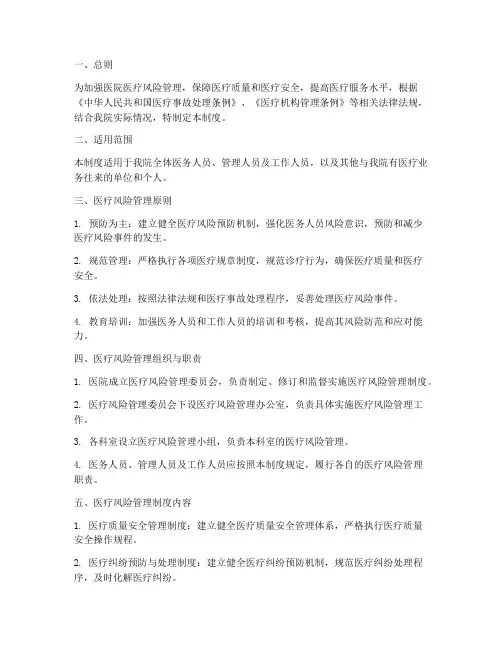 一、总则

为加强医院医疗风险管理，保障医疗质量和医疗安全，提高医疗服务水平，根据《中华人民共和国医疗事故处理条例》、《医疗机构管理条例》等相关法律法规，结合我院实际情况，特制定本制度。

二、适用范围

本制度适用于我院全体医务人员、管理人员及工作人员，以及其他与我院有医疗业务往来的单位和个人。

三、医疗风险管理原则

1. 预防为主：建立健全医疗风险预防机制，强化医务人员风险意识，预防和减少医疗风险事件的发生。

2. 规范管理：严格执行各项医疗规章制度，规范诊疗行为，确保医疗质量和医疗安全。

3. 依法处理：按照法律法规和医疗事故处理程序，妥善处理医疗风险事件。

4. 教育培训：加强医务人员和工作人员的培训和考核，提高其风险防范和应对能力。

四、医疗风险管理组织与职责

1. 医院成立医疗风险管理委员会，负责制定、修订和监督实施医疗风险管理制度。

2. 医疗风险管理委员会下设医疗风险管理办公室，负责具体实施医疗风险管理工作。

3. 各科室设立医疗风险管理小组，负责本科室的医疗风险管理。

4. 医务人员、管理人员及工作人员应按照本制度规定，履行各自的医疗风险管理职责。

五、医疗风险管理制度内容

1. 医疗质量安全管理制度：建立健全医疗质量安全管理体系，严格执行医疗质量安全操作规程。

2. 医疗纠纷预防与处理制度：建立健全医疗纠纷预防机制，规范医疗纠纷处理程序，及时化解医疗纠纷。